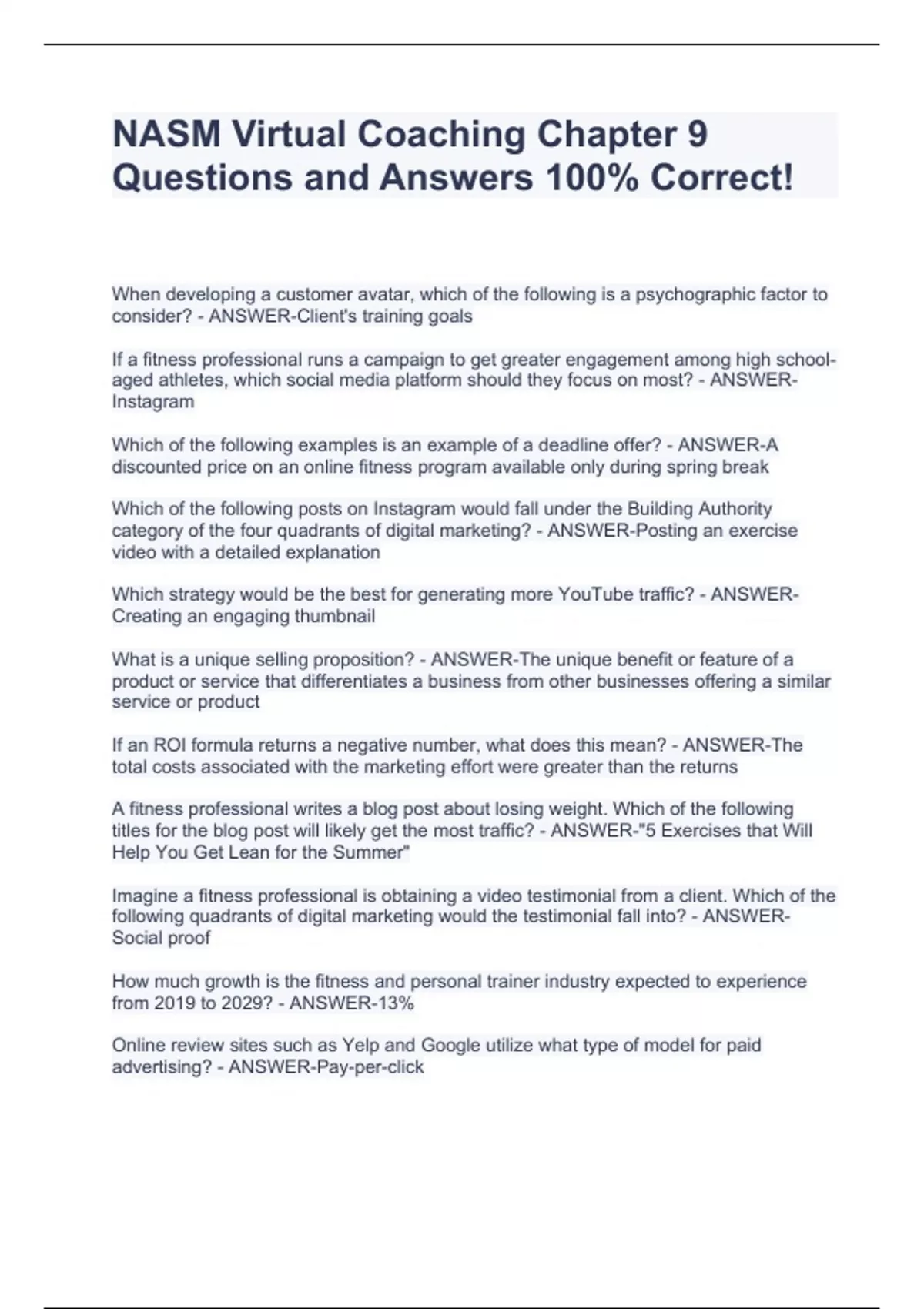 NASM Virtual Coaching Chapter 9 Questions and Answers 100% Correct!

When developing a customer avatar, which of the following is a psychographic factor to consider? - ANSWER-Client's training goals

If a fitness professional runs a campaign to get greater engagement among high school-aged athletes, which social media platform should they focus on most? - ANSWER-Instagram

Which of the following examples is an example of a deadline offer? - ANSWER-A discounted price on an online fitness program available only during spring break

Which of the following posts on Instagram would fall under the Building Authority category of the four quadrants of digital marketing? - ANSWER-Posting an exercise video with a detailed explanation

Which strategy would be the best for generating more YouTube traffic? - ANSWER-Creating an engaging thumbnail

What is a unique selling proposition? - ANSWER-The unique benefit or feature of a product or service that differentiates a business from other businesses offering a similar service or product

If an ROI formula returns a negative number, what does this mean? - ANSWER-The total costs associated with the marketing effort were greater than the returns

A fitness professional writes a blog post about losing weight. Which of the following titles for the blog post will likely get the most traffic? - ANSWER-"5 Exercises that Will Help You Get Lean for the Summer"

Imagine a fitness professional is obtaining a video testimonial from a client. Which of the following quadrants of digital marketing would the testimonial fall into? - ANSWER-Social proof

How much growth is the fitness and personal trainer industry expected to experience from 2019 to 2029? - ANSWER-13%

Online review sites such as Yelp and Google utilize what type of model for paid advertising? - ANSWER-Pay-per-click